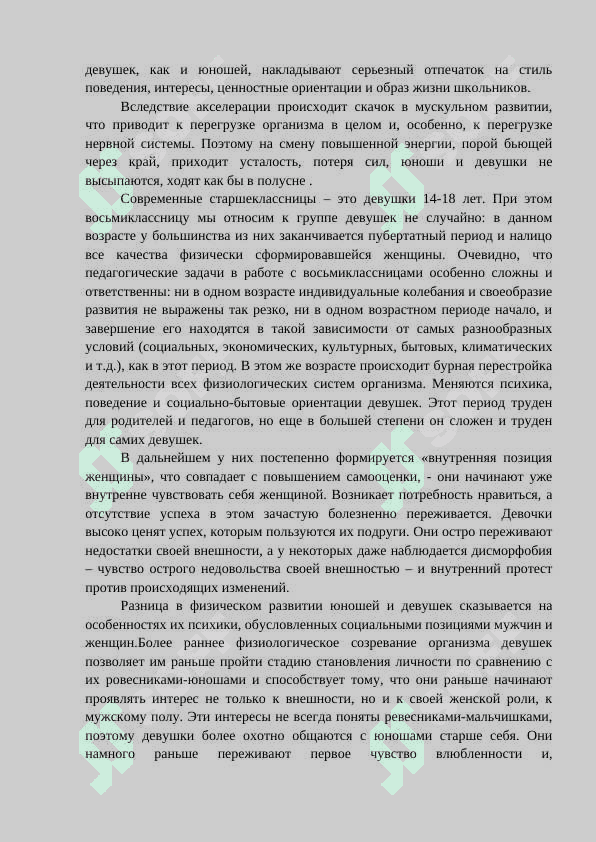 девушек, как и юношей, накладывают серьезный отпечаток на стиль поведения, интересы, ценностные ориентации и образ жизни школьников.

Вследствие акселерации происходит скачок в мускульном развитии, что приводит к перегрузке организма в целом и, особенно, к перегрузке нервной системы. Поэтому на смену повышенной энергии, порой бьющей через край, приходит усталость, потеря сил, юноши и девушки не высыпаются, ходят как бы в полусне .

Современные старшеклассницы – это девушки 14-18 лет. При этом восьмиклассницу мы относим к группе девушек не случайно: в данном возрасте у большинства из них заканчивается пубертатный период и налицо все качества физически сформировавшейся женщины. Очевидно, что педагогические задачи в работе с восьмиклассницами особенно сложны и ответственны: ни в одном возрасте индивидуальные колебания и своеобразие развития не выражены так резко, ни в одном возрастном периоде начало, и завершение его находятся в такой зависимости от самых разнообразных условий (социальных, экономических, культурных, бытовых, климатических и т.д.), как в этот период. В этом же возрасте происходит бурная перестройка деятельности всех физиологических систем организма. Меняются психика, поведение и социально-бытовые ориентации девушек. Этот период труден для родителей и педагогов, но еще в большей степени он сложен и труден для самих девушек.

В дальнейшем у них постепенно формируется «внутренняя позиция женщины», что совпадает с повышением самооценки, - они начинают уже внутренне чувствовать себя женщиной. Возникает потребность нравиться, а отсутствие успеха в этом зачастую болезненно переживается. Девочки высоко ценят успех, которым пользуются их подруги. Они остро переживают недостатки своей внешности, а у некоторых даже наблюдается дисморфобия – чувство острого недовольства своей внешностью – и внутренний протест против происходящих изменений.

Разница в физическом развитии юношей и девушек сказывается на особенностях их психики, обусловленных социальными позициями мужчин и женщин.Более раннее физиологическое созревание организма девушек позволяет им раньше пройти стадию становления личности по сравнению с их ровесниками-юношами и способствует тому, что они раньше начинают проявлять интерес не только к внешности, но и к своей женской роли, к мужскому полу. Эти интересы не всегда поняты ревесниками-мальчишками, поэтому девушки более охотно общаются с юношами старше себя. Они намного раньше переживают первое чувство влюбленности и,